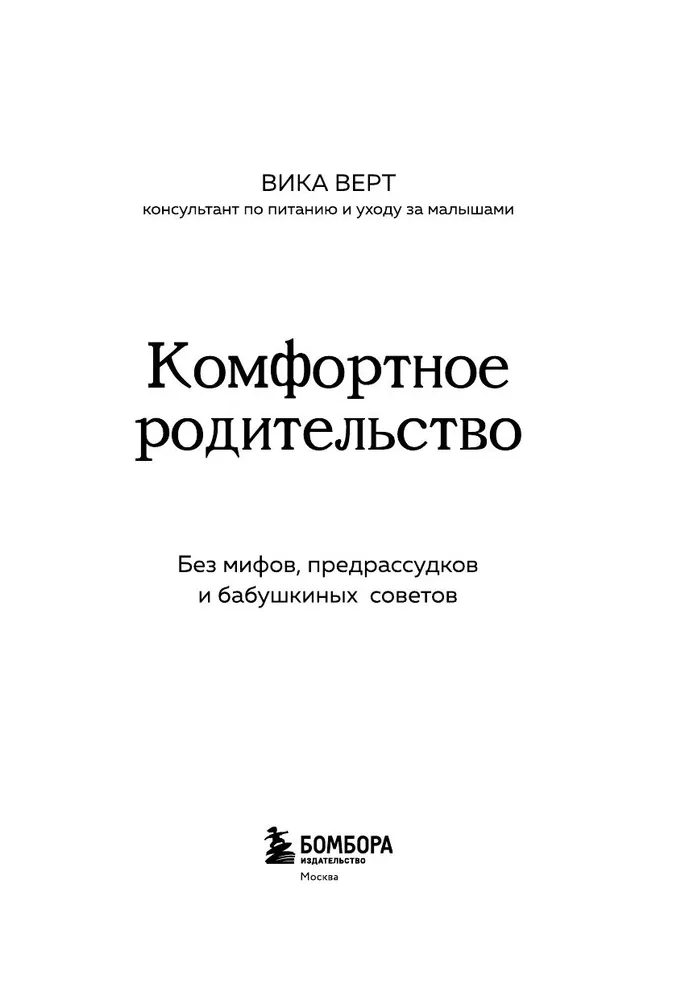 ВИКА ВЕРТ
консультант по питанию и уходу за малышами

Комфортное родительство

Без мифов, предрассудков и бабушкиных советов

БОМБОРА
ИЗДАТЕЛЬСТВО
Москва